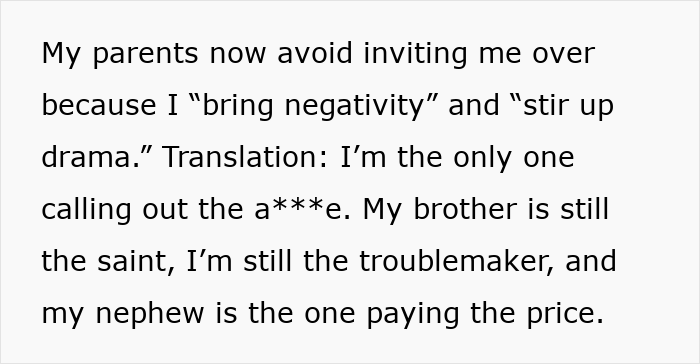 My parents now avoid inviting me over because I “bring negativity” and “stir up drama.” Translation: I’m the only one calling out the a***e. My brother is still the saint, I’m still the troublemaker, and my nephew is the one paying the price.